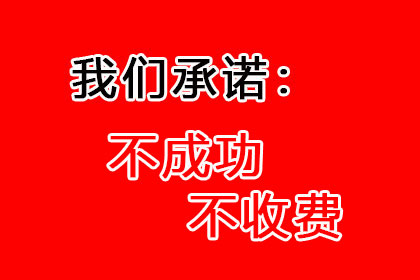 我们承诺：

不成功
不收费